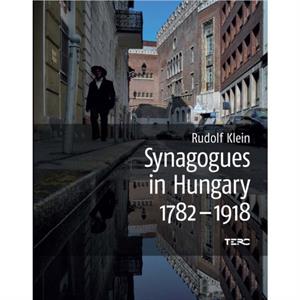 Rudolf Klein

Synagogues in Hungary 1782–1918

TERC